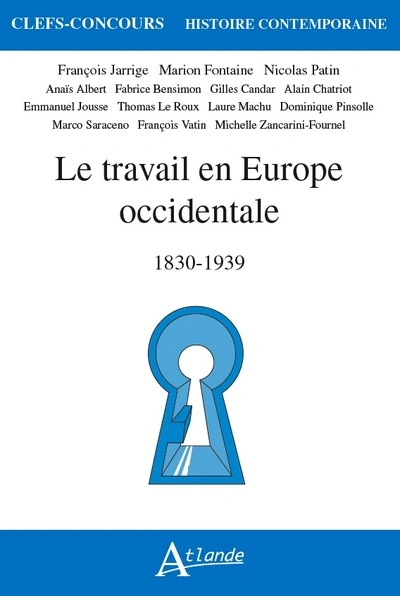 CLEFS-CONCOURS HISTOIRE CONTEMPORAINE

François Jarrige Marion Fontaine Nicolas Patin
Anaïs Albert Fabrice Bensimon Gilles Candar Alain Chatriot
Emmanuel Jousse Thomas Le Roux Laure Machu Dominique Pinsolle
Marco Saraceno François Vatin Michelle Zancarini-Fournel

Le travail en Europe occidentale

1830-1939

Atlande